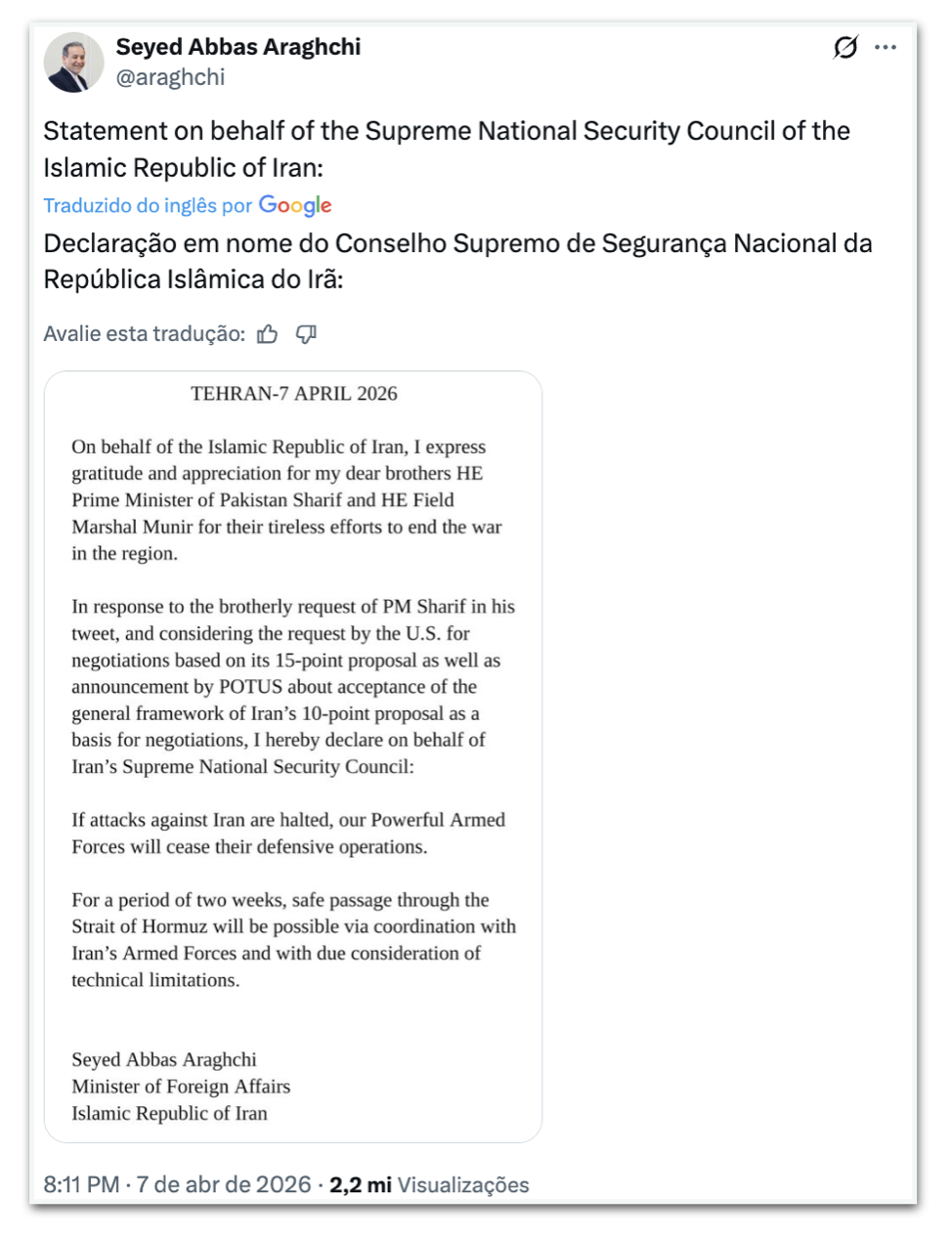 Seyed Abbas Araghchi
@araghchi

Statement on behalf of the Supreme National Security Council of the Islamic Republic of Iran:

Traduzido do inglês por Google

Declaração em nome do Conselho Supremo de Segurança Nacional da República Islâmica do Irã:

Avalie esta tradução:

TEHRAN-7 APRIL 2026

On behalf of the Islamic Republic of Iran, I express gratitude and appreciation for my dear brothers HE Prime Minister of Pakistan Sharif and HE Field Marshal Munir for their tireless efforts to end the war in the region.

In response to the brotherly request of PM Sharif in his tweet, and considering the request by the U.S. for negotiations based on its 15-point proposal as well as announcement by POTUS about acceptance of the general framework of Iran's 10-point proposal as a basis for negotiations, I hereby declare on behalf of Iran's Supreme National Security Council:

If attacks against Iran are halted, our Powerful Armed Forces will cease their defensive operations.

For a period of two weeks, safe passage through the Strait of Hormuz will be possible via coordination with Iran's Armed Forces and with due consideration of technical limitations.

Seyed Abbas Araghchi
Minister of Foreign Affairs
Islamic Republic of Iran

8:11 PM · 7 de abr de 2026 · 2,2 mi Visualizações